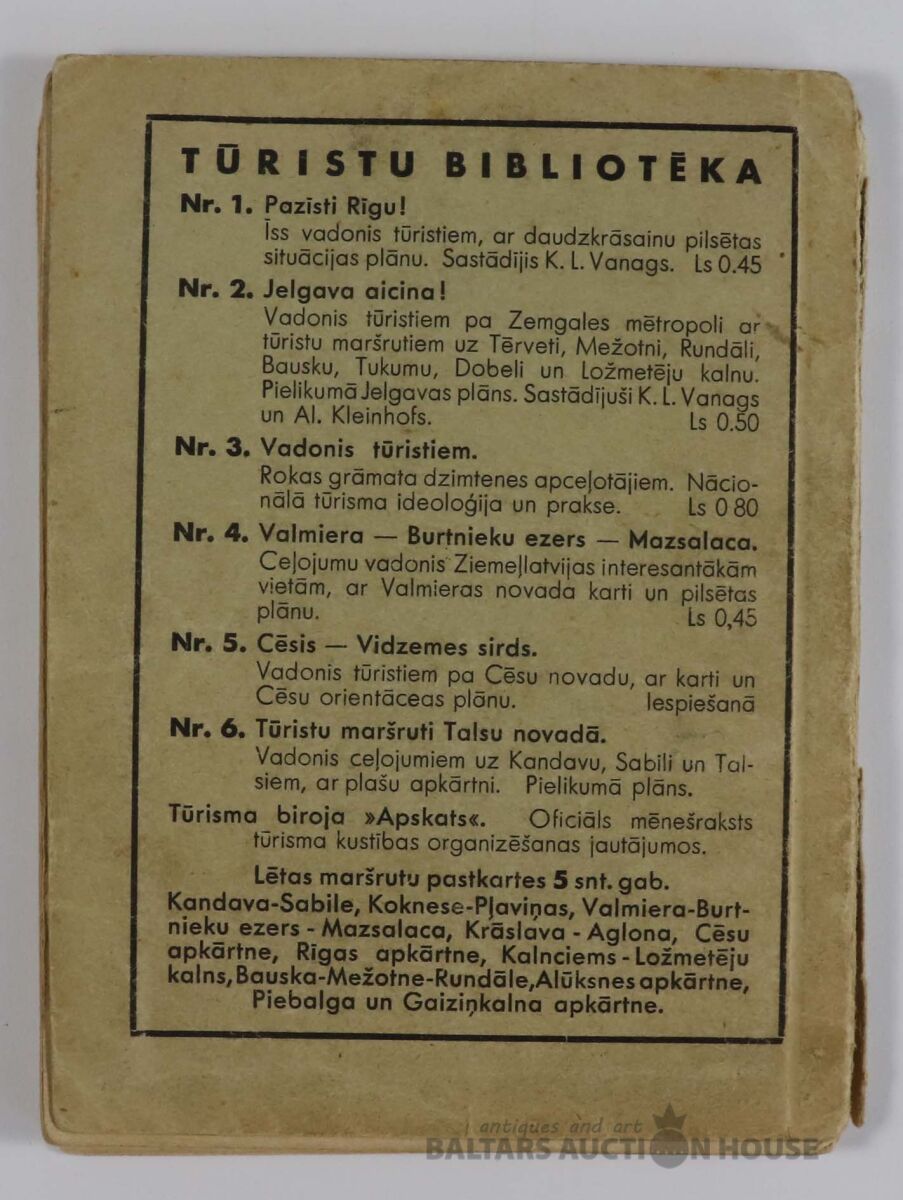 TŪRISTU BIBLIOTĒKA

Nr. 1. Pazīsti Rīgu!
Īss vadonis tūristiem, ar daudzkrāsainu pilsētas situācijas plānu. Sastādījis K. L. Vanags. Ls 0.45

Nr. 2. Jelgava aicina!
Vadonis tūristiem pa Zemgales mētropoli ar tūristu maršrutiem uz Tērveti, Mežotni, Rundāli, Bausku, Tukumu, Dobeli un Ložmetēju kalnu. Pielikumā Jelgavas plāns. Sastādījuši K. L. Vanags un Al. Kleinhofs. Ls 0.50

Nr. 3. Vadonis tūristiem.
Rokas grāmata dzimtenes apceļotājiem. Nacionālā tūrisma ideoloģija un prakse. Ls 0 80

Nr. 4. Valmiera — Burtnieku ezers — Mazsalaca.
Ceļojumu vadonis Ziemeļlatvijas interesantākām vietām, ar Valmieras novada karti un pilsētas plānu. Ls 0,45

Nr. 5. Cēsis — Vidzemes sirds.
Vadonis tūristiem pa Cēsu novadu, ar karti un Cēsu orientāceas plānu. Iespiešanā

Nr. 6. Tūristu maršruti Talsu novadā.
Vadonis ceļojumiem uz Kandavu, Sabili un Talsiem, ar plašu apkārtni. Pielikumā plāns.

Tūrisma biroja »Apskats«. Oficiāls mēnešraksts tūrisma kustības organizēšanas jautājumos.

Lētas maršrutu pastkartes 5 snt. gab.
Kandava-Sabile, Koknese-Pļaviņas, Valmiera-Burtnieku ezers - Mazsalaca, Krāslava - Aglona, Cēsu apkārtne, Rīgas apkārtne, Kalnciems - Ložmetēju kalns, Bauska-Mežotne-Rundāle, Alūksnes apkārtne, Piebalga un Gaiziņkalna apkārtne.

antiques and art
BALTARS AUCTION HOUSE